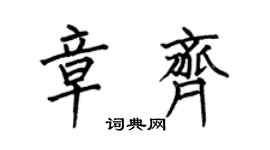 章齊
词典网